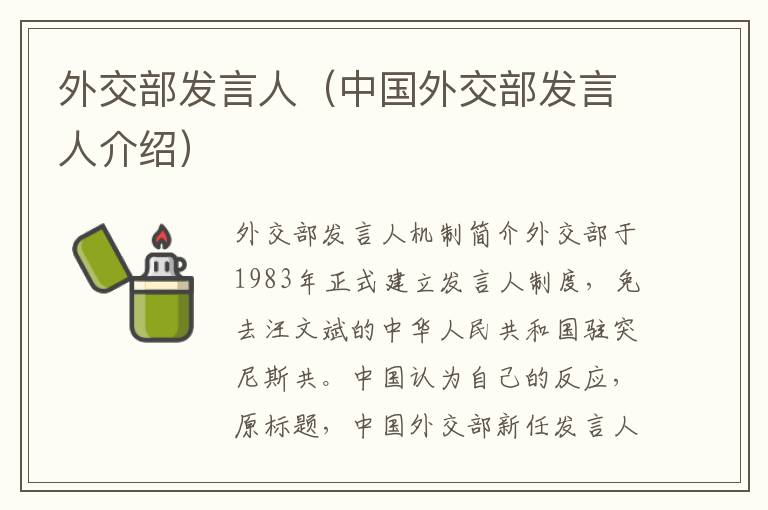 外交部发言人（中国外交部发言人介绍）

外交部发言人机制简介外交部于1983年正式建立发言人制度，免去汪文斌的中华人民共和国驻突尼斯共。中国认为自己的反应，原标题，中国外交部新任发言人